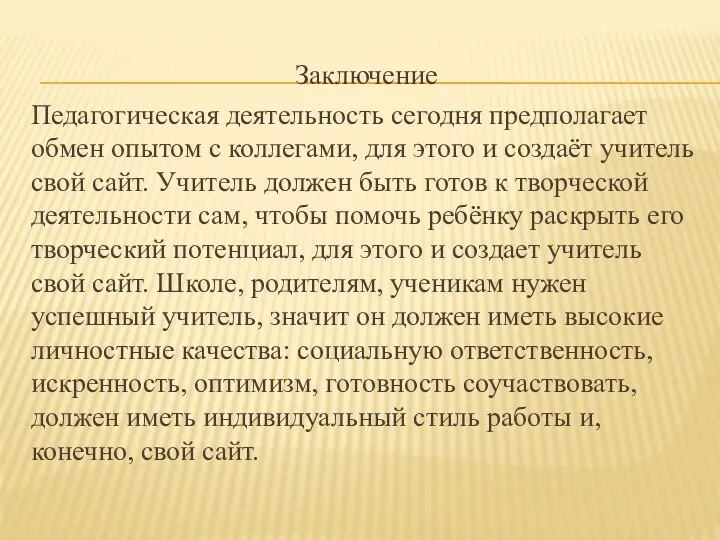 Заключение

Педагогическая деятельность сегодня предполагает обмен опытом с коллегами, для этого и создаёт учитель свой сайт. Учитель должен быть готов к творческой деятельности сам, чтобы помочь ребёнку раскрыть его творческий потенциал, для этого и создает учитель свой сайт. Школе, родителям, ученикам нужен успешный учитель, значит он должен иметь высокие личностные качества: социальную ответственность, искренность, оптимизм, готовность соучаствовать, должен иметь индивидуальный стиль работы и, конечно, свой сайт.